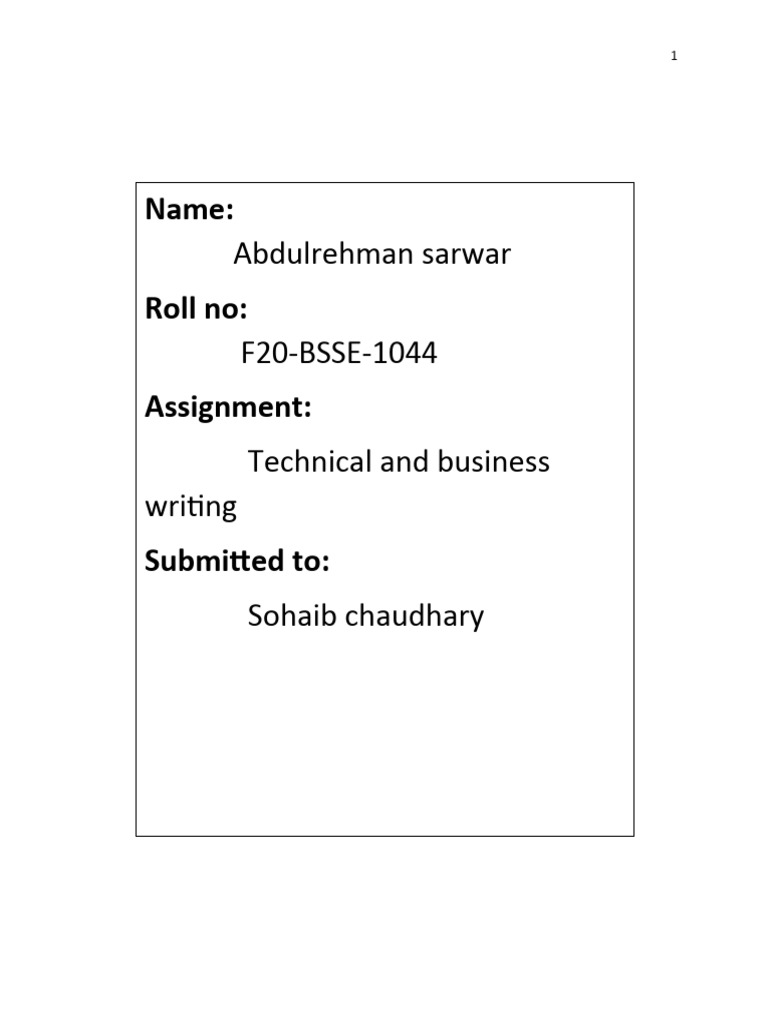 1

Name:

Abdulrehman sarwar

Roll no:

F20-BSSE-1044

Assignment:

Technical and business writing

Submitted to:

Sohaib chaudhary